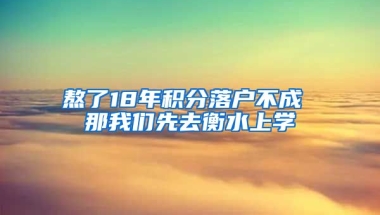 熬了18年积分落户不成
那我们先去衡水上学